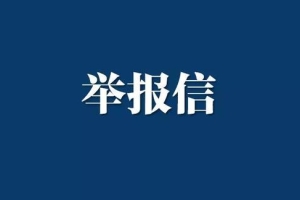 举报信